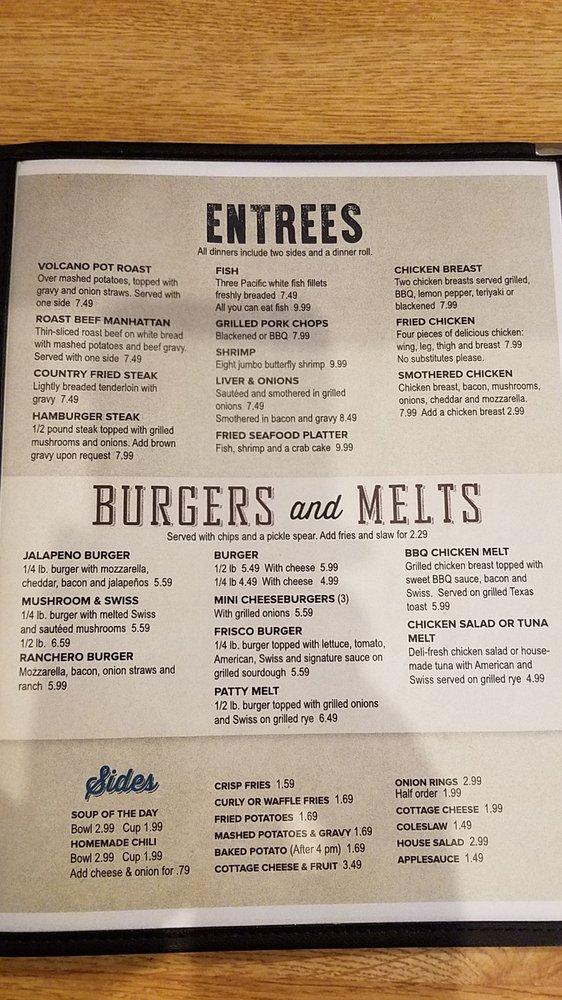 ENTREES
All dinners include two sides and a dinner roll.

VOLCANO POT ROAST
Over mashed potatoes, topped with gravy and onion straws. Served with one side 7.49
ROAST BEEF MANHATTAN
Thin-sliced roast beef on white bread with mashed potatoes and beef gravy. Served with one side 7.49
COUNTRY FRIED STEAK
Lightly breaded tenderloin with gravy 7.49
HAMBURGER STEAK
1/2 pound steak topped with grilled mushrooms and onions. Add brown gravy upon request 7.99

FISH
Three Pacific white fish fillets freshly breaded 7.49
All you can eat fish 9.99
GRILLED PORK CHOPS
Blackened or BBQ 7.99
SHRIMP
Eight jumbo butterfly shrimp 9.99
LIVER & ONIONS
Sautéed and smothered in grilled onions 7.49
Smothered in bacon and gravy 8.49
FRIED SEAFOOD PLATTER
Fish, shrimp and a crab cake 9.99

CHICKEN BREAST
Two chicken breasts served grilled, BBQ, lemon pepper, teriyaki or blackened 7.99
FRIED CHICKEN
Four pieces of delicious chicken: wing, leg, thigh and breast 7.99
No substitutes please.
SMOTHERED CHICKEN
Chicken breast, bacon, mushrooms, onions, cheddar and mozzarella. 7.99 Add a chicken breast 2.99

BURGERS and MELTS
Served with chips and a pickle spear. Add fries and slaw for 2.29

JALAPENO BURGER
1/4 lb. burger with mozzarella, cheddar, bacon and jalapeños 5.59
MUSHROOM & SWISS
1/4 lb. burger with melted Swiss and sautéed mushrooms 5.59
1/2 lb. 6.59
RANCHERO BURGER
Mozzarella, bacon, onion straws and ranch 5.99

BURGER
1/2 lb 5.49 With cheese 5.99
1/4 lb 4.49 With cheese 4.99
MINI CHEESEBURGERS (3)
With grilled onions 5.59
FRISCO BURGER
1/4 lb. burger topped with lettuce, tomato, American, Swiss and signature sauce on grilled sourdough 5.59
PATTY MELT
1/2 lb. burger topped with grilled onions and Swiss on grilled rye 6.49

BBQ CHICKEN MELT
Grilled chicken breast topped with sweet BBQ sauce, bacon and Swiss. Served on grilled Texas toast 5.99
CHICKEN SALAD OR TUNA MELT
Deli-fresh chicken salad or house-made tuna with American and Swiss served on grilled rye 4.99

Sides
SOUP OF THE DAY
Bowl 2.99 Cup 1.99
HOMEMADE CHILI
Bowl 2.99 Cup 1.99
Add cheese & onion for .79

CRISP FRIES 1.59
CURLY OR WAFFLE FRIES 1.69
FRIED POTATOES 1.69
MASHED POTATOES & GRAVY 1.69
BAKED POTATO (After 4 pm) 1.69
COTTAGE CHEESE & FRUIT 3.49

ONION RINGS 2.99
Half order 1.99
COTTAGE CHEESE 1.99
COLESLAW 1.49
HOUSE SALAD 2.99
APPLESAUCE 1.49